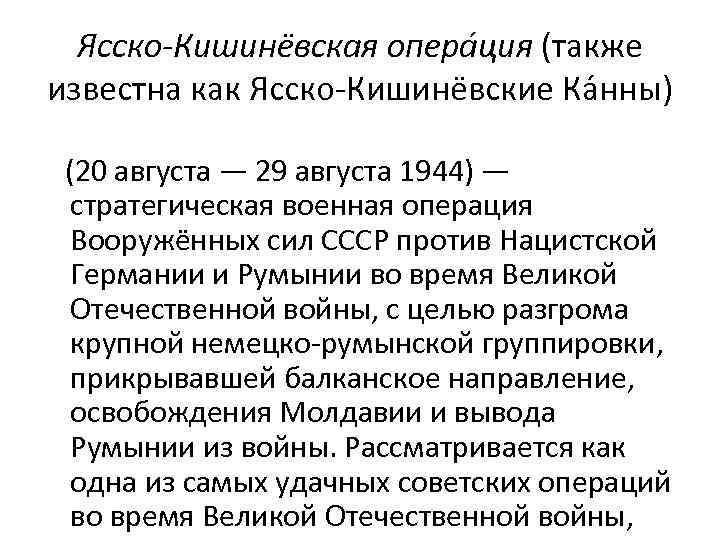 Ясско-Кишинёвская опера́ция (также известна как Ясско-Кишинёвские Ка́нны)

(20 августа — 29 августа 1944) — стратегическая военная операция Вооружённых сил СССР против Нацистской Германии и Румынии во время Великой Отечественной войны, с целью разгрома крупной немецко-румынской группировки, прикрывавшей балканское направление, освобождения Молдавии и вывода Румынии из войны. Рассматривается как одна из самых удачных советских операций во время Великой Отечественной войны,